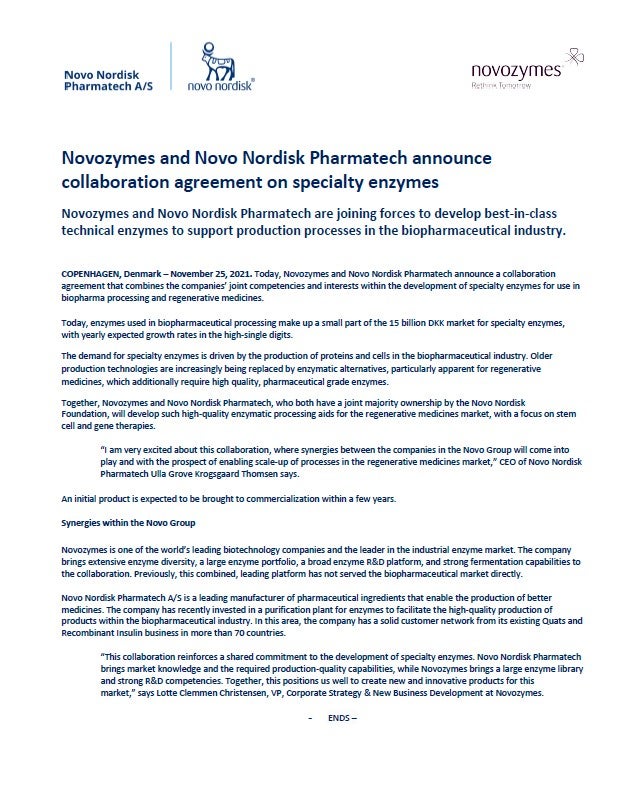 Novo Nordisk Pharmatech A/S

novo nordisk®

novozymes
Rethink Tomorrow

Novozymes and Novo Nordisk Pharmatech announce collaboration agreement on specialty enzymes

Novozymes and Novo Nordisk Pharmatech are joining forces to develop best-in-class technical enzymes to support production processes in the biopharmaceutical industry.

COPENHAGEN, Denmark – November 25, 2021. Today, Novozymes and Novo Nordisk Pharmatech announce a collaboration agreement that combines the companies' joint competencies and interests within the development of specialty enzymes for use in biopharma processing and regenerative medicines.

Today, enzymes used in biopharmaceutical processing make up a small part of the 15 billion DKK market for specialty enzymes, with yearly expected growth rates in the high-single digits.

The demand for specialty enzymes is driven by the production of proteins and cells in the biopharmaceutical industry. Older production technologies are increasingly being replaced by enzymatic alternatives, particularly apparent for regenerative medicines, which additionally require high quality, pharmaceutical grade enzymes.

Together, Novozymes and Novo Nordisk Pharmatech, who both have a joint majority ownership by the Novo Nordisk Foundation, will develop such high-quality enzymatic processing aids for the regenerative medicines market, with a focus on stem cell and gene therapies.

"I am very excited about this collaboration, where synergies between the companies in the Novo Group will come into play and with the prospect of enabling scale-up of processes in the regenerative medicines market," CEO of Novo Nordisk Pharmatech Ulla Grove Krogsgaard Thomsen says.

An initial product is expected to be brought to commercialization within a few years.

Synergies within the Novo Group

Novozymes is one of the world's leading biotechnology companies and the leader in the industrial enzyme market. The company brings extensive enzyme diversity, a large enzyme portfolio, a broad enzyme R&D platform, and strong fermentation capabilities to the collaboration. Previously, this combined, leading platform has not served the biopharmaceutical market directly.

Novo Nordisk Pharmatech A/S is a leading manufacturer of pharmaceutical ingredients that enable the production of better medicines. The company has recently invested in a purification plant for enzymes to facilitate the high-quality production of products within the biopharmaceutical industry. In this area, the company has a solid customer network from its existing Quats and Recombinant Insulin business in more than 70 countries.

"This collaboration reinforces a shared commitment to the development of specialty enzymes. Novo Nordisk Pharmatech brings market knowledge and the required production-quality capabilities, while Novozymes brings a large enzyme library and strong R&D competencies. Together, this positions us well to create new and innovative products for this market," says Lotte Clemmen Christensen, VP, Corporate Strategy & New Business Development at Novozymes.

- ENDS –